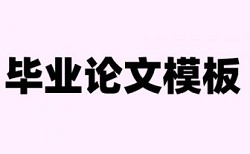 毕业论文模板